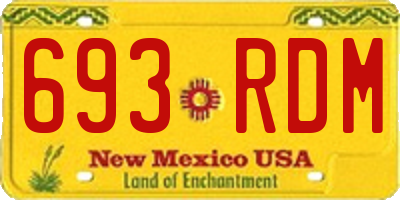 693 RDM

New Mexico USA
Land of Enchantment